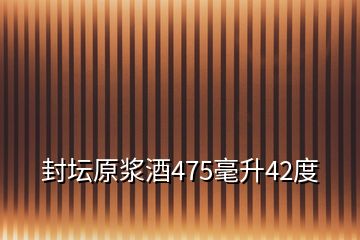 封坛原浆酒475毫升42度